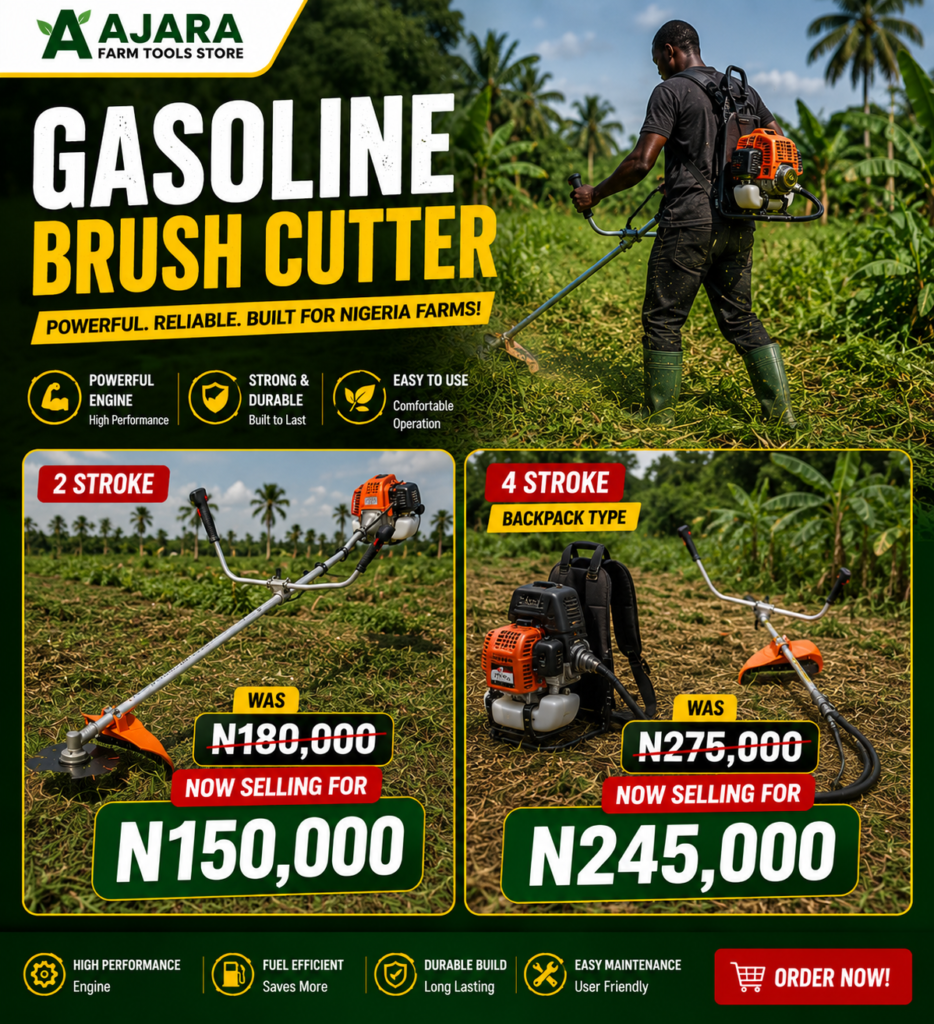 AJARA
FARM TOOLS STORE

GASOLINE
BRUSH CUTTER

POWERFUL. RELIABLE. BUILT FOR NIGERIA FARMS!

POWERFUL ENGINE
High Performance

STRONG & DURABLE
Built to Last

EASY TO USE
Comfortable Operation

2 STROKE

WAS
N180,000
NOW SELLING FOR
N150,000

4 STROKE
BACKPACK TYPE

WAS
N275,000
NOW SELLING FOR
N245,000

HIGH PERFORMANCE
Engine

FUEL EFFICIENT
Saves More

DURABLE BUILD
Long Lasting

EASY MAINTENANCE
User Friendly

ORDER NOW!